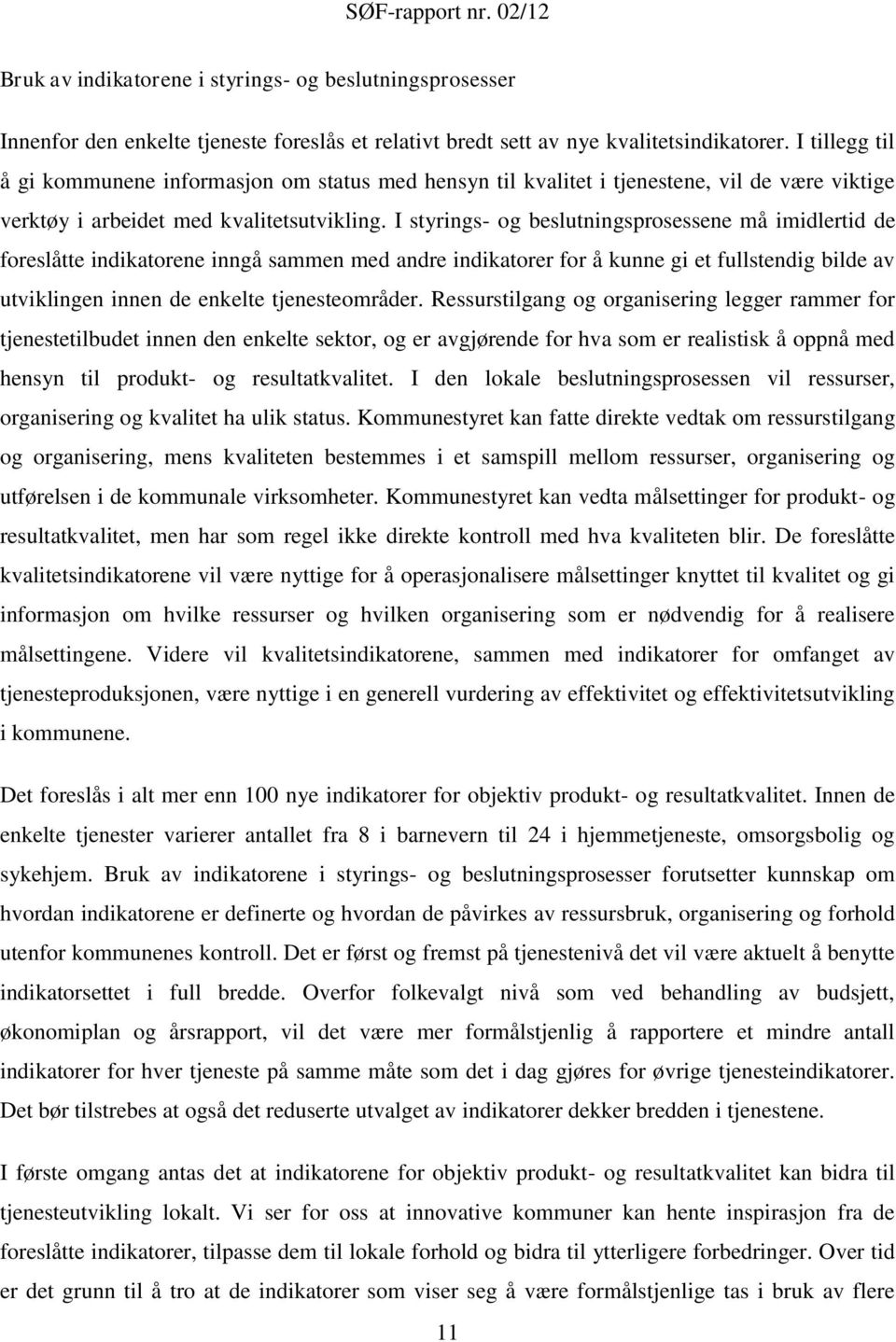 SØF-rapport nr. 02/12

Bruk av indikatorene i styrings- og beslutningsprosesser

Innenfor den enkelte tjeneste foreslås et relativt bredt sett av nye kvalitetsindikatorer. I tillegg til å gi kommunene informasjon om status med hensyn til kvalitet i tjenestene, vil de være viktige verktøy i arbeidet med kvalitetsutvikling. I styrings- og beslutningsprosessene må imidlertid de foreslåtte indikatorene inngå sammen med andre indikatorer for å kunne gi et fullstendig bilde av utviklingen innen de enkelte tjenesteområder. Ressurstilgang og organisering legger rammer for tjenestetilbudet innen den enkelte sektor, og er avgjørende for hva som er realistisk å oppnå med hensyn til produkt- og resultatkvalitet. I den lokale beslutningsprosessen vil ressurser, organisering og kvalitet ha ulik status. Kommunestyret kan fatte direkte vedtak om ressurstilgang og organisering, mens kvaliteten bestemmes i et samspill mellom ressurser, organisering og utførelsen i de kommunale virksomheter. Kommunestyret kan vedta målsettinger for produkt- og resultatkvalitet, men har som regel ikke direkte kontroll med hva kvaliteten blir. De foreslåtte kvalitetsindikatorene vil være nyttige for å operasjonalisere målsettinger knyttet til kvalitet og gi informasjon om hvilke ressurser og hvilken organisering som er nødvendig for å realisere målsettingene. Videre vil kvalitetsindikatorene, sammen med indikatorer for omfanget av tjenesteproduksjonen, være nyttige i en generell vurdering av effektivitet og effektivitetsutvikling i kommunene.

Det foreslås i alt mer enn 100 nye indikatorer for objektiv produkt- og resultatkvalitet. Innen de enkelte tjenester varierer antallet fra 8 i barnevern til 24 i hjemmetjeneste, omsorgsbolig og sykehjem. Bruk av indikatorene i styrings- og beslutningsprosesser forutsetter kunnskap om hvordan indikatorene er definerte og hvordan de påvirkes av ressursbruk, organisering og forhold utenfor kommunenes kontroll. Det er først og fremst på tjenestenivå det vil være aktuelt å benytte indikatorsettet i full bredde. Overfor folkevalgt nivå som ved behandling av budsjett, økonomiplan og årsrapport, vil det være mer formålstjenlig å rapportere et mindre antall indikatorer for hver tjeneste på samme måte som det i dag gjøres for øvrige tjenesteindikatorer. Det bør tilstrebes at også det reduserte utvalget av indikatorer dekker bredden i tjenestene.

I første omgang antas det at indikatorene for objektiv produkt- og resultatkvalitet kan bidra til tjenesteutvikling lokalt. Vi ser for oss at innovative kommuner kan hente inspirasjon fra de foreslåtte indikatorer, tilpasse dem til lokale forhold og bidra til ytterligere forbedringer. Over tid er det grunn til å tro at de indikatorer som viser seg å være formålstjenlige tas i bruk av flere

11